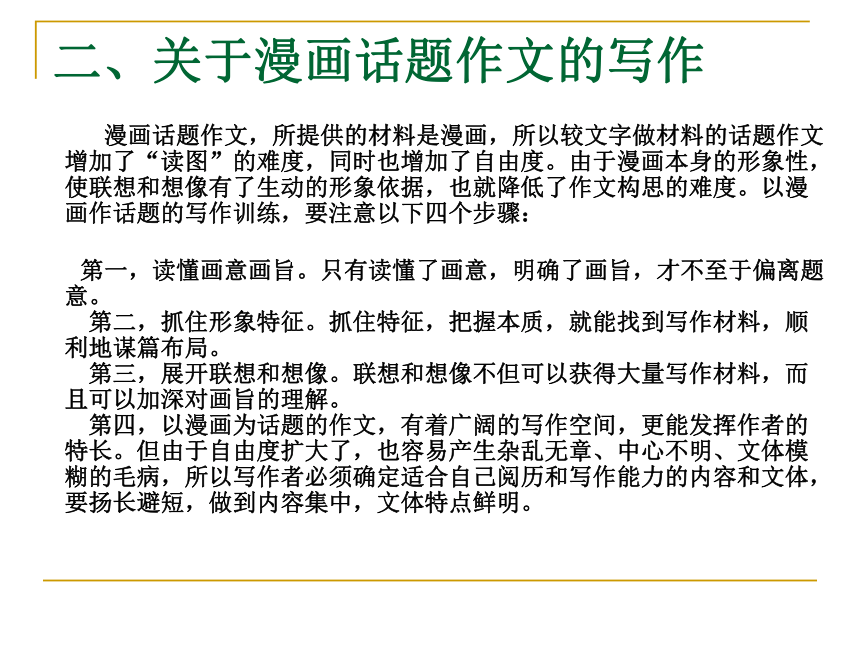 二、关于漫画话题作文的写作

漫画话题作文，所提供的材料是漫画，所以较文字做材料的话题作文增加了“读图”的难度，同时也增加了自由度。由于漫画本身的形象性，使联想和想像有了生动的形象依据，也就降低了作文构思的难度。以漫画作话题的写作训练，要注意以下四个步骤：

第一，读懂画意画旨。只有读懂了画意，明确了画旨，才不至于偏离题意。

第二，抓住形象特征。抓住特征，把握本质，就能找到写作材料，顺利地谋篇布局。

第三，展开联想和想像。联想和想像不但可以获得大量写作材料，而且可以加深对画旨的理解。

第四，以漫画为话题的作文，有着广阔的写作空间，更能发挥作者的特长。但由于自由度扩大了，也容易产生杂乱无章、中心不明、文体模糊的毛病，所以写作者必须确定适合自己阅历和写作能力的内容和文体，要扬长避短，做到内容集中，文体特点鲜明。